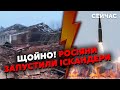 СЕЙЧАС

ЩОЙНО! РОСІЯНИ ЗАПУСТИЛИ ІСКАНДЕРИ